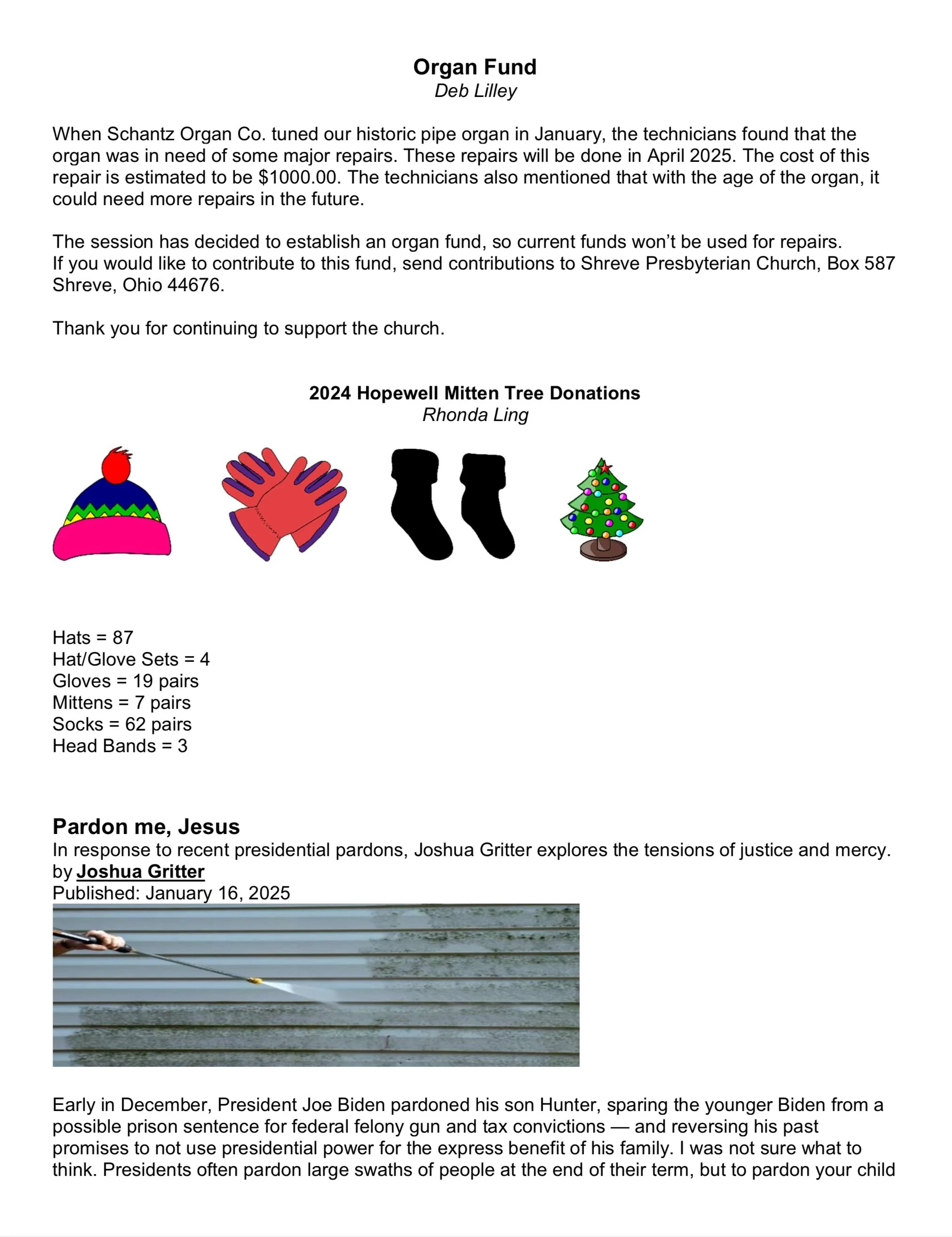 Organ Fund
Deb Lilley

When Schantz Organ Co. tuned our historic pipe organ in January, the technicians found that the organ was in need of some major repairs. These repairs will be done in April 2025. The cost of this repair is estimated to be $1000.00. The technicians also mentioned that with the age of the organ, it could need more repairs in the future.

The session has decided to establish an organ fund, so current funds won't be used for repairs. If you would like to contribute to this fund, send contributions to Shreve Presbyterian Church, Box 587 Shreve, Ohio 44676.

Thank you for continuing to support the church.

2024 Hopewell Mitten Tree Donations
Rhonda Ling

Hats = 87
Hat/Glove Sets = 4
Gloves = 19 pairs
Mittens = 7 pairs
Socks = 62 pairs
Head Bands = 3

Pardon me, Jesus
In response to recent presidential pardons, Joshua Gritter explores the tensions of justice and mercy.
by Joshua Gritter
Published: January 16, 2025

Early in December, President Joe Biden pardoned his son Hunter, sparing the younger Biden from a possible prison sentence for federal felony gun and tax convictions — and reversing his past promises to not use presidential power for the express benefit of his family. I was not sure what to think. Presidents often pardon large swaths of people at the end of their term, but to pardon your child